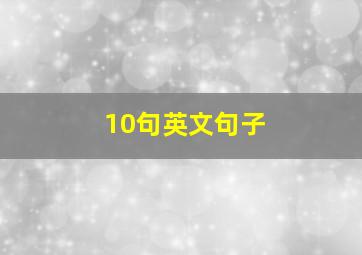 10句英文句子